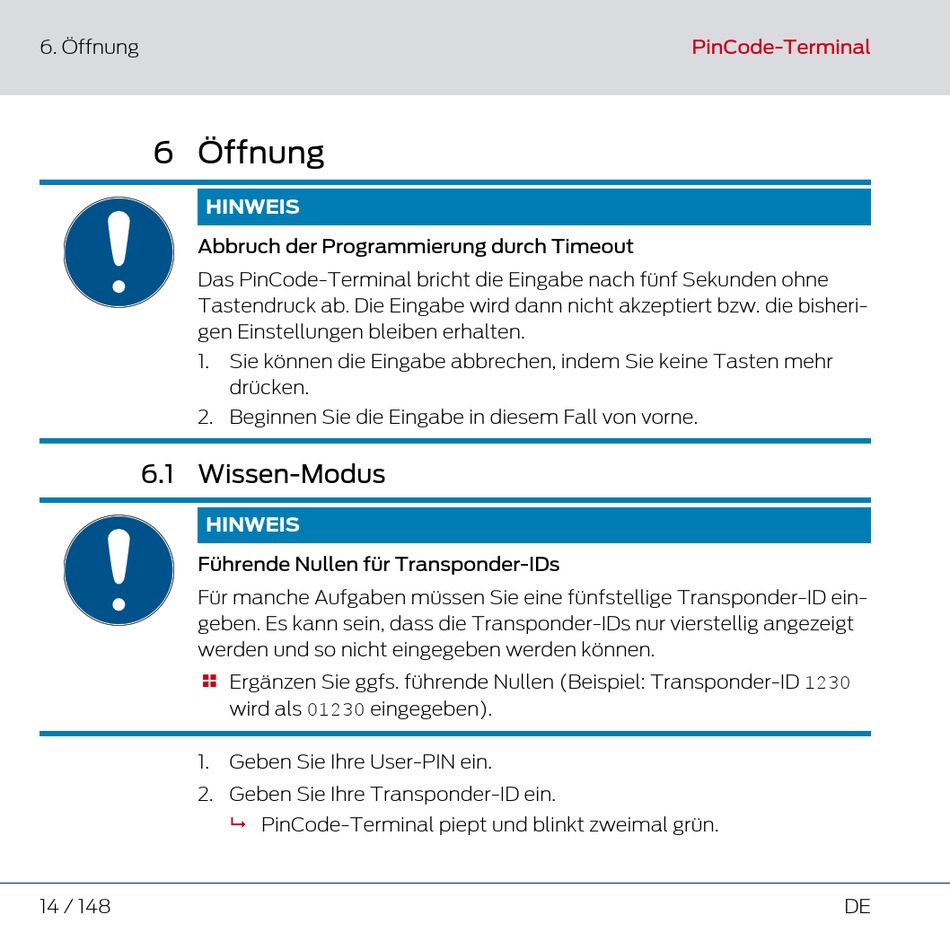 6. Öffnung

PinCode-Terminal

6 Öffnung

HINWEIS

Abbruch der Programmierung durch Timeout

Das PinCode-Terminal bricht die Eingabe nach fünf Sekunden ohne Tastendruck ab. Die Eingabe wird dann nicht akzeptiert bzw. die bisherigen Einstellungen bleiben erhalten.

1. Sie können die Eingabe abbrechen, indem Sie keine Tasten mehr drücken.
2. Beginnen Sie die Eingabe in diesem Fall von vorne.

6.1 Wissen-Modus

HINWEIS

Führende Nullen für Transponder-IDs

Für manche Aufgaben müssen Sie eine fünfstellige Transponder-ID eingeben. Es kann sein, dass die Transponder-IDs nur vierstellig angezeigt werden und so nicht eingegeben werden können.

Ergänzen Sie ggfs. führende Nullen (Beispiel: Transponder-ID 1230 wird als 01230 eingegeben).

1. Geben Sie Ihre User-PIN ein.
2. Geben Sie Ihre Transponder-ID ein.
↳ PinCode-Terminal piept und blinkt zweimal grün.

14 / 148

DE